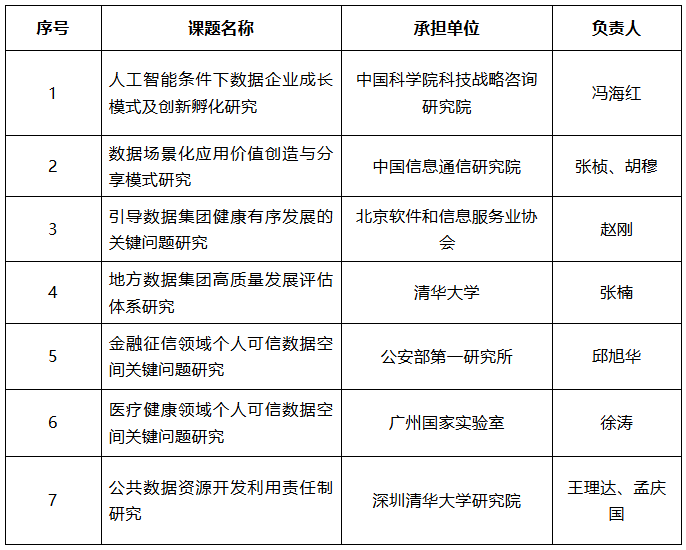 | 序号 | 课题名称 | 承担单位 | 负责人 |
|---|---|---|---|
| 1 | 人工智能条件下数据企业成长模式及创新孵化研究 | 中国科学院科技战略咨询研究院 | 冯海红 |
| 2 | 数据场景化应用价值创造与分享模式研究 | 中国信息通信研究院 | 张桢、胡穆 |
| 3 | 引导数据集团健康有序发展的关键问题研究 | 北京软件和信息服务业协会 | 赵刚 |
| 4 | 地方数据集团高质量发展评估体系研究 | 清华大学 | 张楠 |
| 5 | 金融征信领域个人可信数据空间关键问题研究 | 公安部第一研究所 | 邱旭华 |
| 6 | 医疗健康领域个人可信数据空间关键问题研究 | 广州国家实验室 | 徐涛 |
| 7 | 公共数据资源开发利用责任制研究 | 深圳清华大学研究院 | 王理达、孟庆国 |